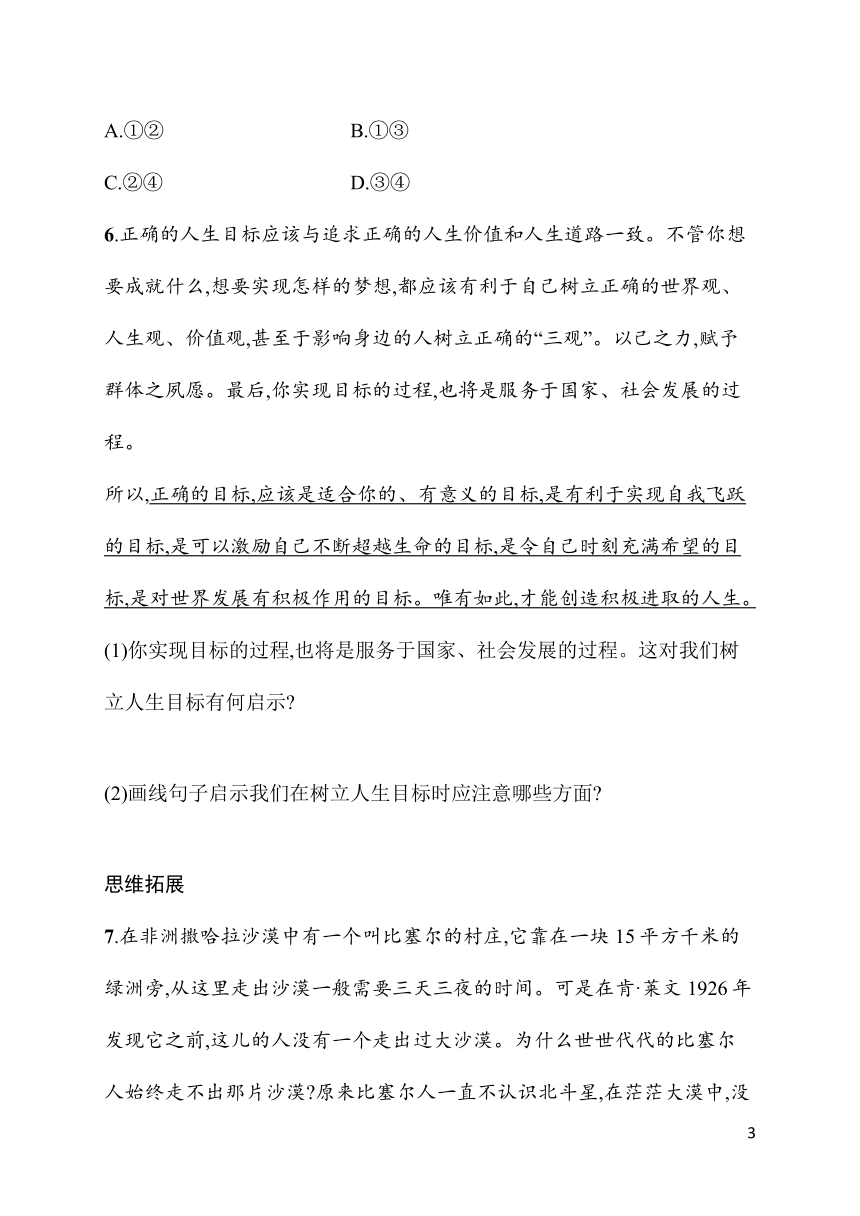 A.①②　　　　　　B.①③

C.②④　　　　　　D.③④

6.正确的人生目标应该与追求正确的人生价值和人生道路一致。不管你想要成就什么,想要实现怎样的梦想,都应该有利于自己树立正确的世界观、人生观、价值观,甚至于影响身边的人树立正确的“三观”。以己之力,赋予群体之夙愿。最后,你实现目标的过程,也将是服务于国家、社会发展的过程。

所以,正确的目标,应该是适合你的、有意义的目标,是有利于实现自我飞跃的目标,是可以激励自己不断超越生命的目标,是令自己时刻充满希望的目标,是对世界发展有积极作用的目标。唯有如此,才能创造积极进取的人生。

(1)你实现目标的过程,也将是服务于国家、社会发展的过程。这对我们树立人生目标有何启示?

(2)画线句子启示我们在树立人生目标时应注意哪些方面?

思维拓展

7.在非洲撒哈拉沙漠中有一个叫比塞尔的村庄,它靠在一块15平方千米的绿洲旁,从这里走出沙漠一般需要三天三夜的时间。可是在肯·莱文1926年发现它之前,这儿的人没有一个走出过大沙漠。为什么世世代代的比塞尔人始终走不出那片沙漠?原来比塞尔人一直不认识北斗星,在茫茫大漠中,没

3